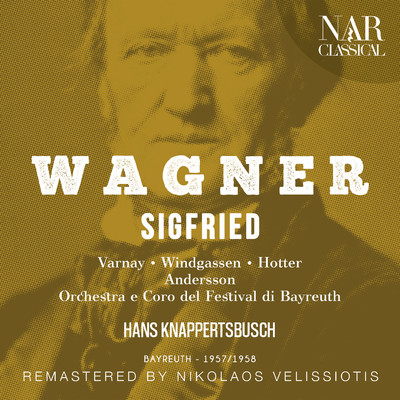 NAR CLASSICAL

WAGNER
SIGFRIED

Varnay • Windgassen • Hotter
Andersson
Orchestra e Coro del Festival di Bayreuth

HANS KNAPPERTSBUSCH

BAYREUTH - 1957/1958
REMASTERED BY NIKOLAOS VELISSIOTIS